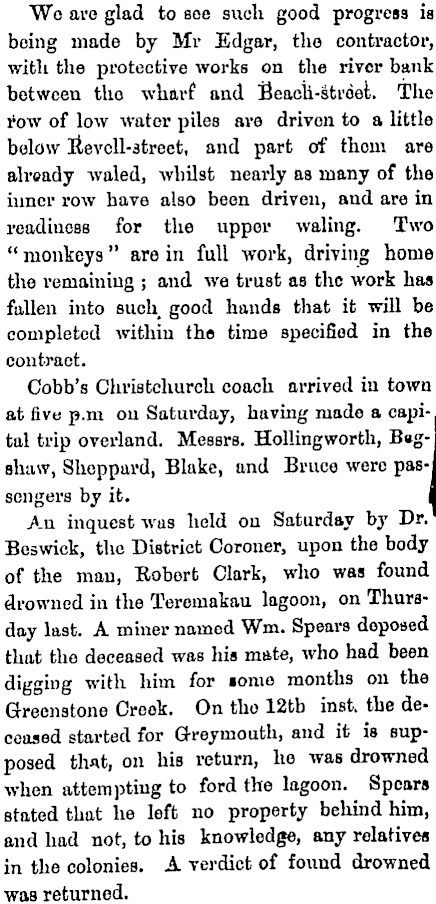 We are glad to see such good progress is being made by Mr Edgar, the contractor, with the protective works on the river bank between the wharf and Beach-street. The row of low water piles are driven to a little below Revell-street, and part of them are already waled, whilst nearly as many of the inner row have also been driven, and are in readiness for the upper waling. Two "monkeys" are in full work, driving home the remaining; and we trust as the work has fallen into such good hands that it will be completed within the time specified in the contract.

Cobb's Christchurch coach arrived in town at five p.m on Saturday, having made a capital trip overland. Messrs. Hollingworth, Bagshaw, Sheppard, Blake, and Bruce were passengers by it.

An inquest was held on Saturday by Dr. Beswick, the District Coroner, upon the body of the man, Robert Clark, who was found drowned in the Teremakau lagoon, on Thursday last. A miner named Wm. Spears deposed that the deceased was his mate, who had been digging with him for some months on the Greenstone Creek. On the 12th inst. the deceased started for Greymouth, and it is supposed that, on his return, he was drowned when attempting to ford the lagoon. Spears stated that he left no property behind him, and had not, to his knowledge, any relatives in the colonies. A verdict of found drowned was returned.